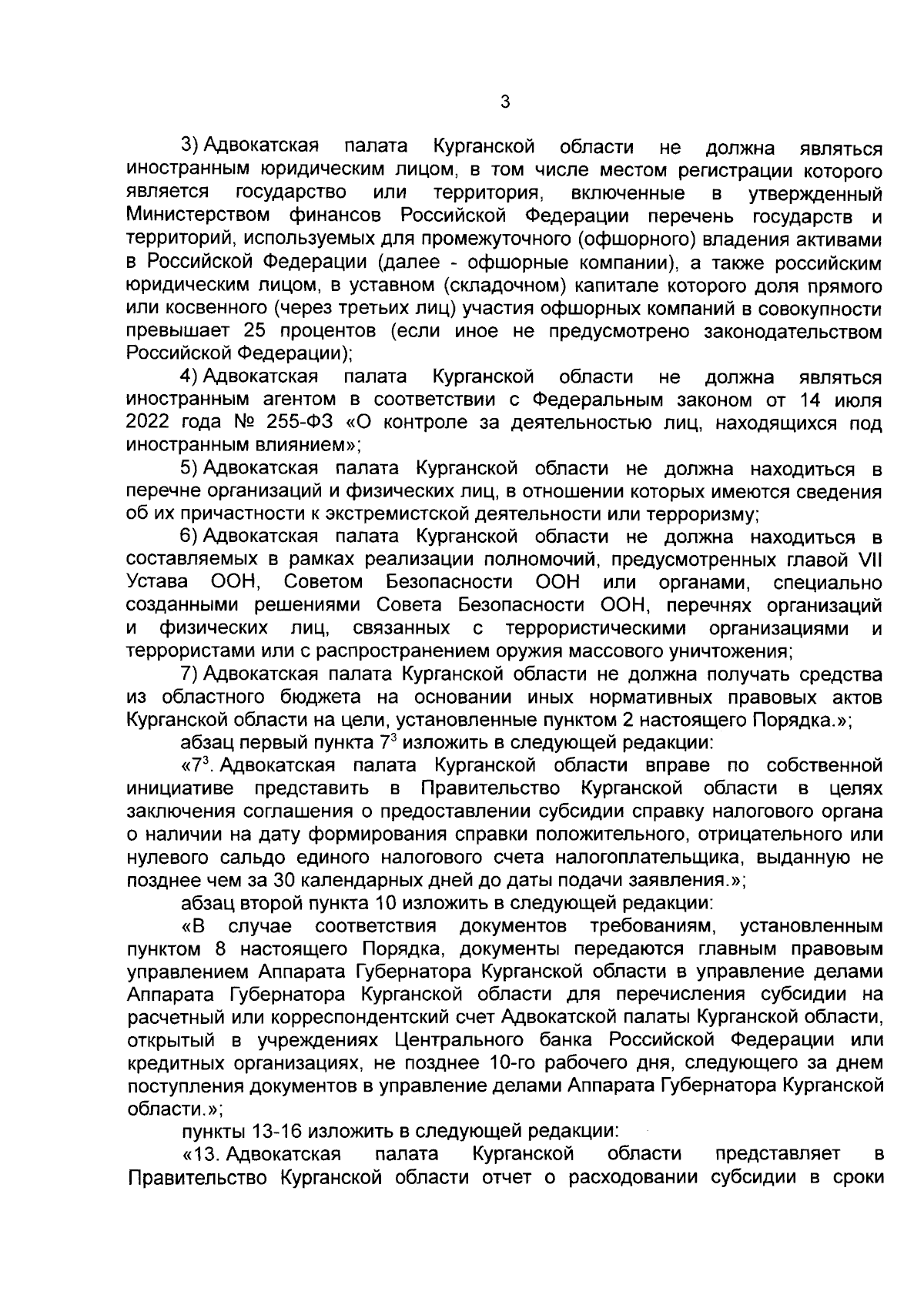 3

3) Адвокатская палата Курганской области не должна являться иностранным юридическим лицом, в том числе местом регистрации которого является государство или территория, включенные в утвержденный Министерством финансов Российской Федерации перечень государств и территорий, используемых для промежуточного (офшорного) владения активами в Российской Федерации (далее - офшорные компании), а также российским юридическим лицом, в уставном (складочном) капитале которого доля прямого или косвенного (через третьих лиц) участия офшорных компаний в совокупности превышает 25 процентов (если иное не предусмотрено законодательством Российской Федерации);

4) Адвокатская палата Курганской области не должна являться иностранным агентом в соответствии с Федеральным законом от 14 июля 2022 года № 255-ФЗ «О контроле за деятельностью лиц, находящихся под иностранным влиянием»;

5) Адвокатская палата Курганской области не должна находиться в перечне организаций и физических лиц, в отношении которых имеются сведения об их причастности к экстремистской деятельности или терроризму;

6) Адвокатская палата Курганской области не должна находиться в составляемых в рамках реализации полномочий, предусмотренных главой VII Устава ООН, Советом Безопасности ООН или органами, специально созданными решениями Совета Безопасности ООН, перечнях организаций и физических лиц, связанных с террористическими организациями и террористами или с распространением оружия массового уничтожения;

7) Адвокатская палата Курганской области не должна получать средства из областного бюджета на основании иных нормативных правовых актов Курганской области на цели, установленные пунктом 2 настоящего Порядка.»;

абзац первый пункта $7^3$ изложить в следующей редакции:

«$7^3$. Адвокатская палата Курганской области вправе по собственной инициативе представить в Правительство Курганской области в целях заключения соглашения о предоставлении субсидии справку налогового органа о наличии на дату формирования справки положительного, отрицательного или нулевого сальдо единого налогового счета налогоплательщика, выданную не позднее чем за 30 календарных дней до даты подачи заявления.»;

абзац второй пункта 10 изложить в следующей редакции:

«В случае соответствия документов требованиям, установленным пунктом 8 настоящего Порядка, документы передаются главным правовым управлением Аппарата Губернатора Курганской области в управление делами Аппарата Губернатора Курганской области для перечисления субсидии на расчетный или корреспондентский счет Адвокатской палаты Курганской области, открытый в учреждениях Центрального банка Российской Федерации или кредитных организациях, не позднее 10-го рабочего дня, следующего за днем поступления документов в управление делами Аппарата Губернатора Курганской области.»;

пункты 13-16 изложить в следующей редакции:

«13. Адвокатская палата Курганской области представляет в Правительство Курганской области отчет о расходовании субсидии в сроки